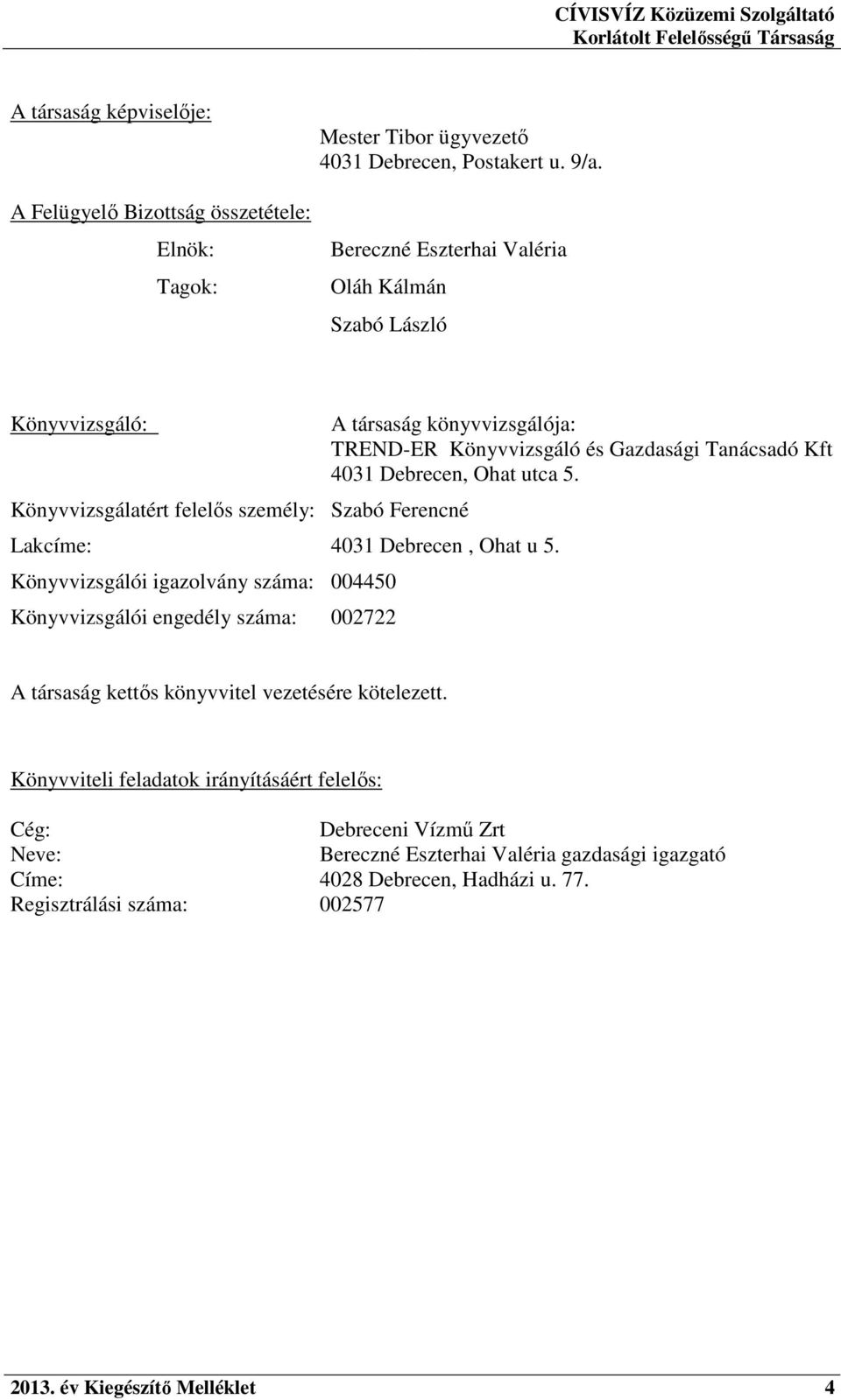 CÍVISVÍZ Közüzemi Szolgáltató
Korlátolt Felelősségű Társaság

A társaság képviselője:

Mester Tibor ügyvezető
4031 Debrecen, Postakert u. 9/a.

A Felügyelő Bizottság összetétele:

Elnök: Bereczné Eszterhai Valéria

Tagok: Oláh Kálmán

Szabó László

Könyvvizsgáló: A társaság könyvvizsgálója:
TREND-ER Könyvvizsgáló és Gazdasági Tanácsadó Kft
4031 Debrecen, Ohat utca 5.

Könyvvizsgálatért felelős személy: Szabó Ferencné

Lakcíme: 4031 Debrecen , Ohat u 5.

Könyvvizsgálói igazolvány száma: 004450

Könyvvizsgálói engedély száma: 002722

A társaság kettős könyvvitel vezetésére kötelezett.

Könyvviteli feladatok irányításáért felelős:

Cég: Debreceni Vízmű Zrt
Neve: Bereczné Eszterhai Valéria gazdasági igazgató
Címe: 4028 Debrecen, Hadházi u. 77.
Regisztrálási száma: 002577

2013. év Kiegészítő Melléklet 4